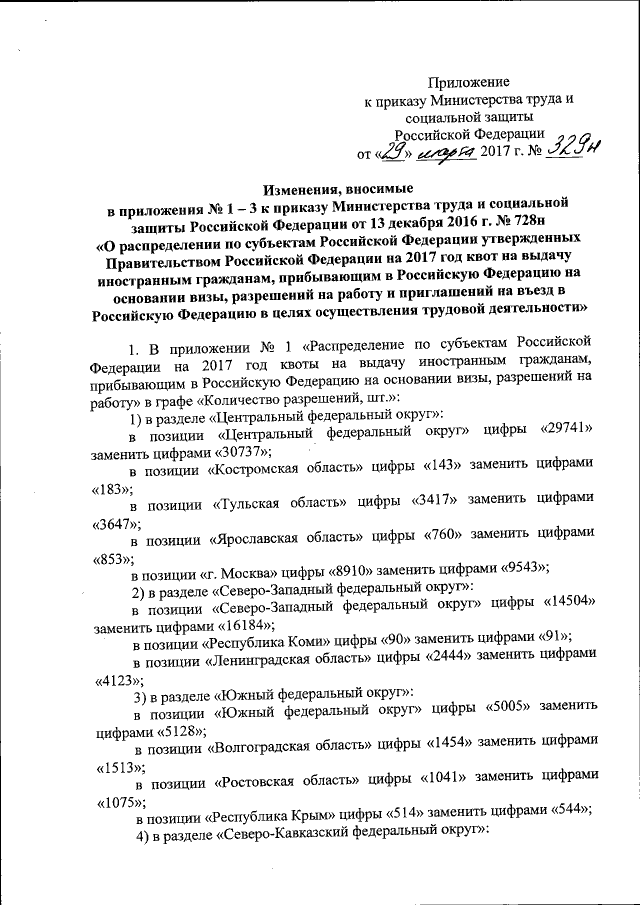 Приложение
к приказу Министерства труда и социальной защиты
Российской Федерации
от «29» марта 2017 г. № 329н

Изменения, вносимые
в приложения № 1 – 3 к приказу Министерства труда и социальной защиты Российской Федерации от 13 декабря 2016 г. № 728н
«О распределении по субъектам Российской Федерации утвержденных Правительством Российской Федерации на 2017 год квот на выдачу иностранным гражданам, прибывающим в Российскую Федерацию на основании визы, разрешений на работу и приглашений на въезд в Российскую Федерацию в целях осуществления трудовой деятельности»

1. В приложении № 1 «Распределение по субъектам Российской Федерации на 2017 год квоты на выдачу иностранным гражданам, прибывающим в Российскую Федерацию на основании визы, разрешений на работу» в графе «Количество разрешений, шт.»:

1) в разделе «Центральный федеральный округ»:

в позиции «Центральный федеральный округ» цифры «29741» заменить цифрами «30737»;

в позиции «Костромская область» цифры «143» заменить цифрами «183»;

в позиции «Тульская область» цифры «3417» заменить цифрами «3647»;

в позиции «Ярославская область» цифры «760» заменить цифрами «853»;

в позиции «г. Москва» цифры «8910» заменить цифрами «9543»;

2) в разделе «Северо-Западный федеральный округ»:

в позиции «Северо-Западный федеральный округ» цифры «14504» заменить цифрами «16184»;

в позиции «Республика Коми» цифры «90» заменить цифрами «91»;

в позиции «Ленинградская область» цифры «2444» заменить цифрами «4123»;

3) в разделе «Южный федеральный округ»:

в позиции «Южный федеральный округ» цифры «5005» заменить цифрами «5128»;

в позиции «Волгоградская область» цифры «1454» заменить цифрами «1513»;

в позиции «Ростовская область» цифры «1041» заменить цифрами «1075»;

в позиции «Республика Крым» цифры «514» заменить цифрами «544»;

4) в разделе «Северо-Кавказский федеральный округ»: